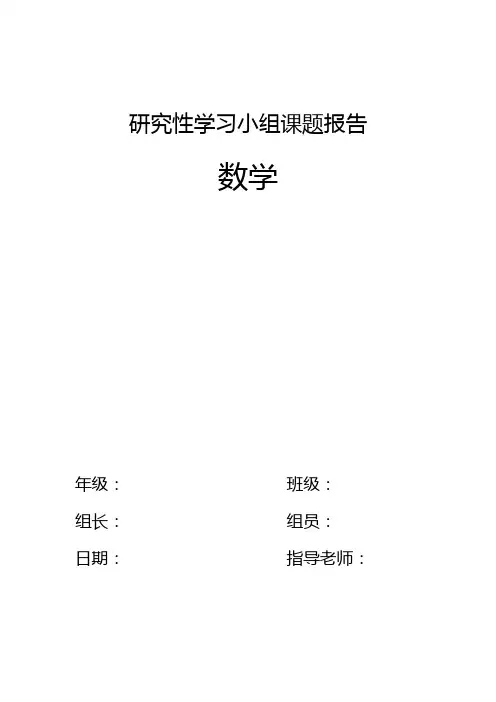 研究性学习小组课题报告

数学

年级：　班级：

组长：　组员：

日期：　指导老师：